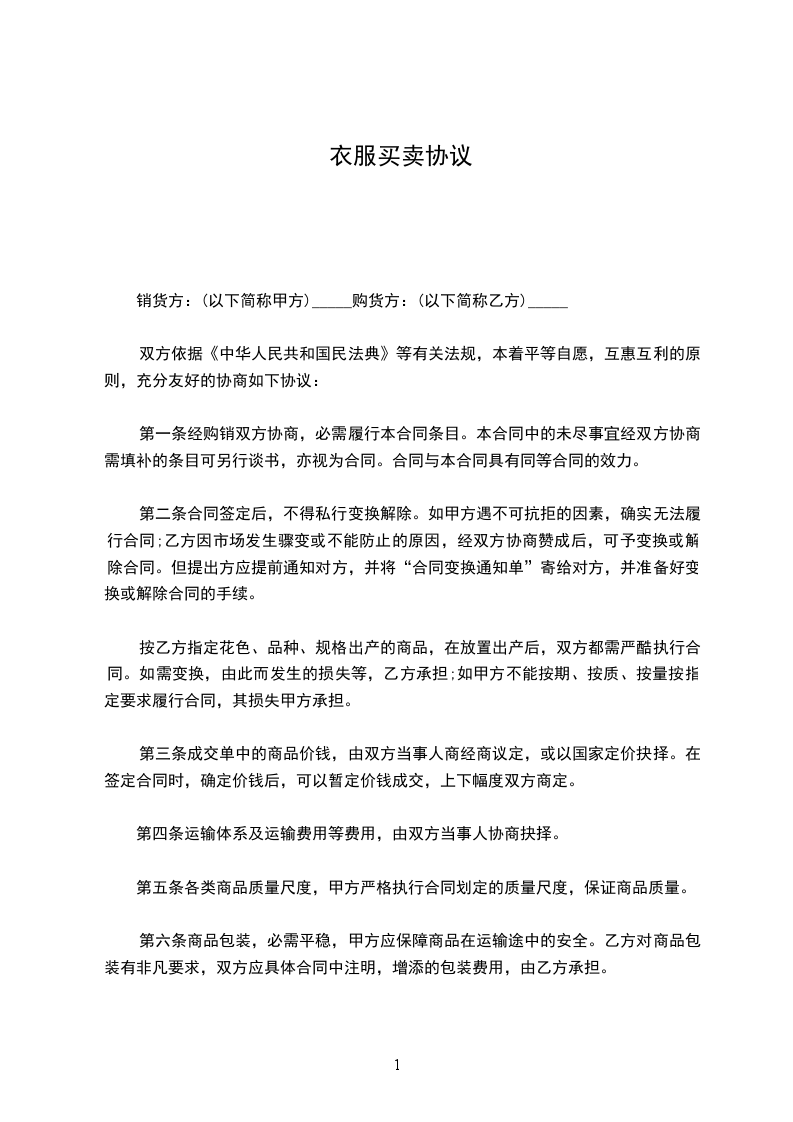 衣服买卖协议

销货方：(以下简称甲方)_____购货方：(以下简称乙方)_____

双方依据《中华人民共和国民法典》等有关法规，本着平等自愿，互惠互利的原则，充分友好的协商如下协议：

第一条经购销双方协商，必需履行本合同条目。本合同中的未尽事宜经双方协商需填补的条目可另行谈书，亦视为合同。合同与本合同具有同等合同的效力。

第二条合同签定后，不得私行变换解除。如甲方遇不可抗拒的因素，确实无法履行合同;乙方因市场发生骤变或不能防止的原因，经双方协商赞成后，可予变换或解除合同。但提出方应提前通知对方，并将“合同变换通知单”寄给对方，并准备好变换或解除合同的手续。

按乙方指定花色、品种、规格出产的商品，在放置出产后，双方都需严酷执行合同。如需变换，由此而发生的损失等，乙方承担;如甲方不能按期、按质、按量按指定要求履行合同，其损失甲方承担。

第三条成交单中的商品价钱，由双方当事人商经商议定，或以国家定价抉择。在签定合同时，确定价钱后，可以暂定价钱成交，上下幅度双方商定。

第四条运输体系及运输费用等费用，由双方当事人协商抉择。

第五条各类商品质量尺度，甲方严格执行合同划定的质量尺度，保证商品质量。

第六条商品包装，必需平稳，甲方应保障商品在运输途中的安全。乙方对商品包装有非凡要求，双方应具体合同中注明，增添的包装费用，由乙方承担。

1